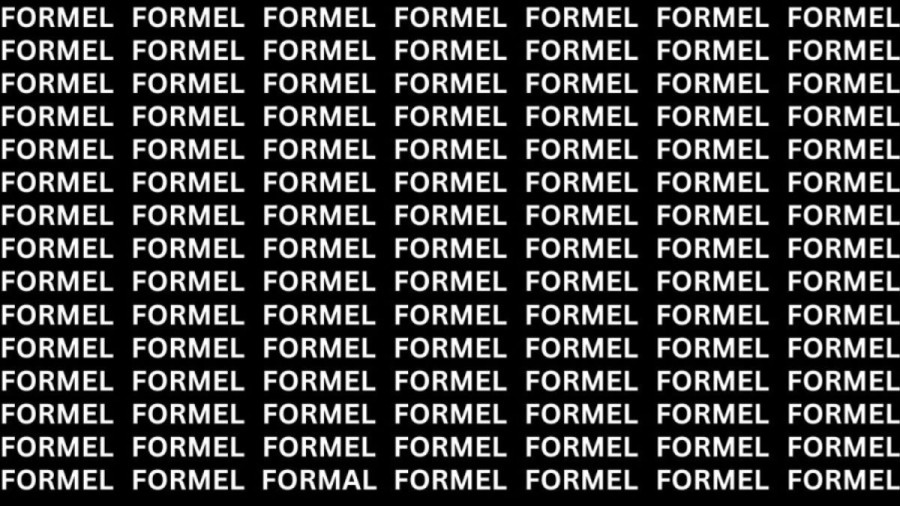 FORMEL FORMEL FORMEL FORMEL FORMEL FORMEL FORMEL
FORMEL FORMEL FORMEL FORMEL FORMEL FORMEL FORMEL
FORMEL FORMEL FORMEL FORMEL FORMEL FORMEL FORMEL
FORMEL FORMEL FORMEL FORMEL FORMEL FORMEL FORMEL
FORMEL FORMEL FORMEL FORMEL FORMEL FORMEL FORMEL
FORMEL FORMEL FORMEL FORMEL FORMEL FORMEL FORMEL
FORMEL FORMEL FORMEL FORMEL FORMEL FORMEL FORMEL
FORMEL FORMEL FORMEL FORMEL FORMEL FORMEL FORMEL
FORMEL FORMEL FORMEL FORMEL FORMEL FORMEL FORMEL
FORMEL FORMEL FORMEL FORMEL FORMEL FORMEL FORMEL
FORMEL FORMEL FORMEL FORMEL FORMEL FORMEL FORMEL
FORMEL FORMEL FORMEL FORMEL FORMEL FORMEL FORMEL
FORMEL FORMEL FORMEL FORMEL FORMEL FORMEL FORMEL
FORMEL FORMEL FORMEL FORMEL FORMEL FORMEL FORMEL
FORMEL FORMEL FORMAL FORMEL FORMEL FORMEL FORMEL